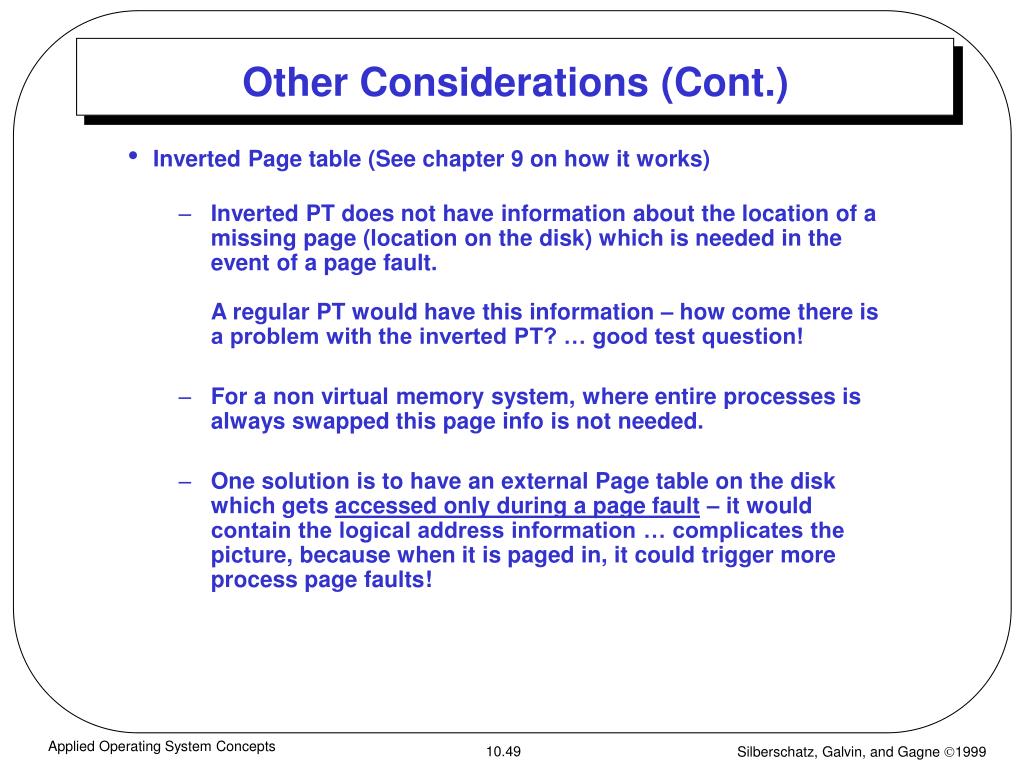 Other Considerations (Cont.)

• Inverted Page table (See chapter 9 on how it works)

– Inverted PT does not have information about the location of a missing page (location on the disk) which is needed in the event of a page fault.

A regular PT would have this information – how come there is a problem with the inverted PT? … good test question!

– For a non virtual memory system, where entire processes is always swapped this page info is not needed.

– One solution is to have an external Page table on the disk which gets accessed only during a page fault – it would contain the logical address information … complicates the picture, because when it is paged in, it could trigger more process page faults!

Applied Operating System Concepts

10.49

Silberschatz, Galvin, and Gagne ©1999